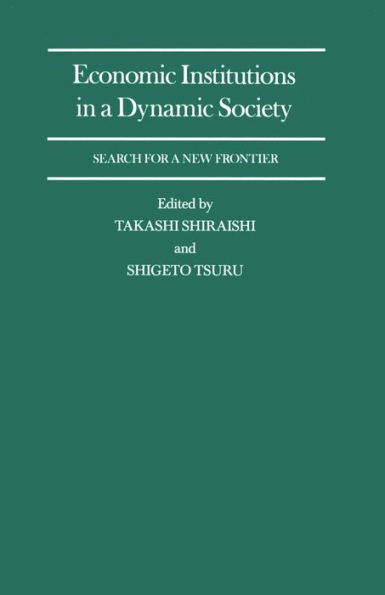 Economic Institutions in a Dynamic Society

SEARCH FOR A NEW FRONTIER

Edited by
TAKASHI SHIRAISHI
and
SHIGETO TSURU